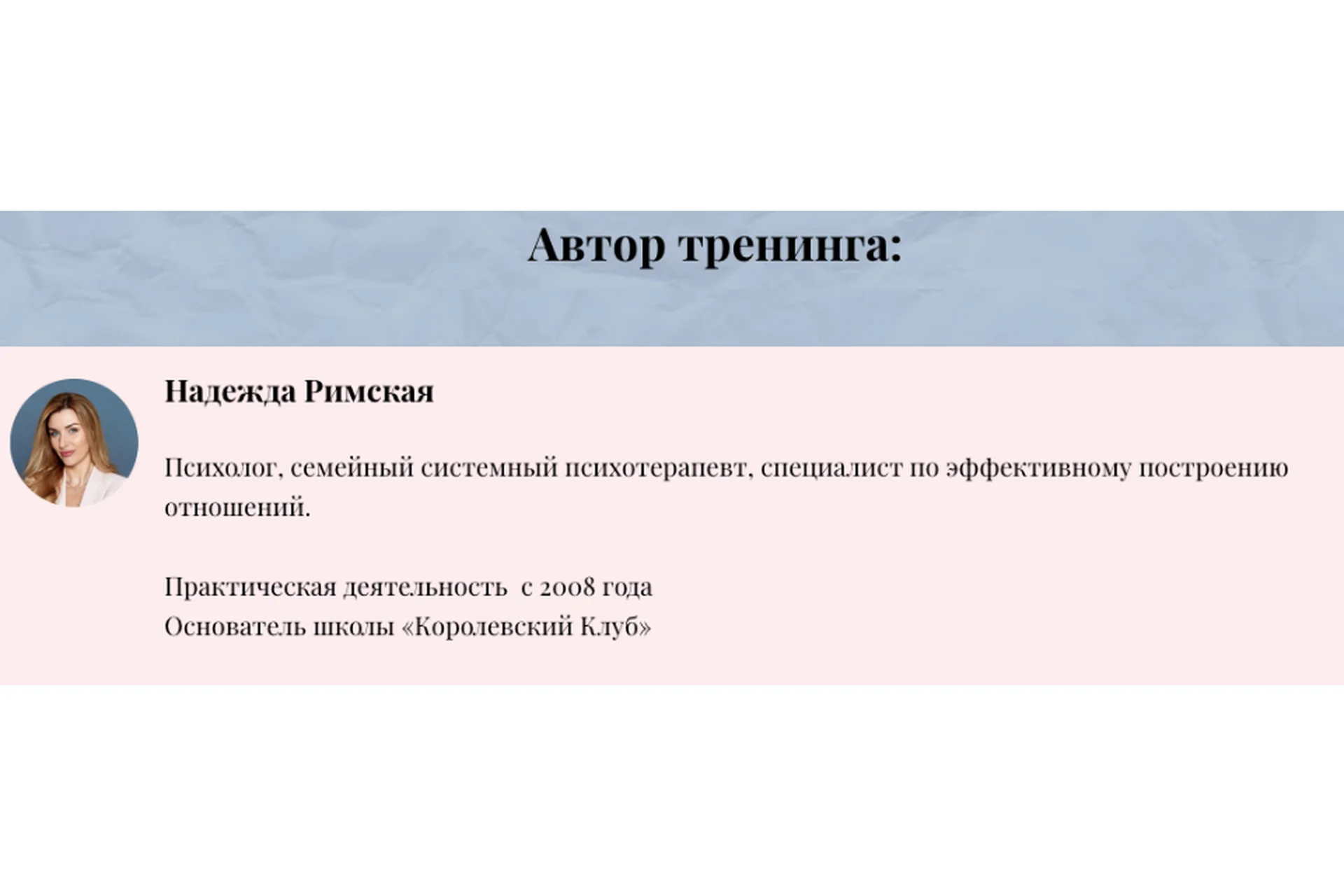 Автор тренинга:

Надежда Римская

Психолог, семейный системный психотерапевт, специалист по эффективному построению отношений.

Практическая деятельность с 2008 года
Основатель школы «Королевский Клуб»